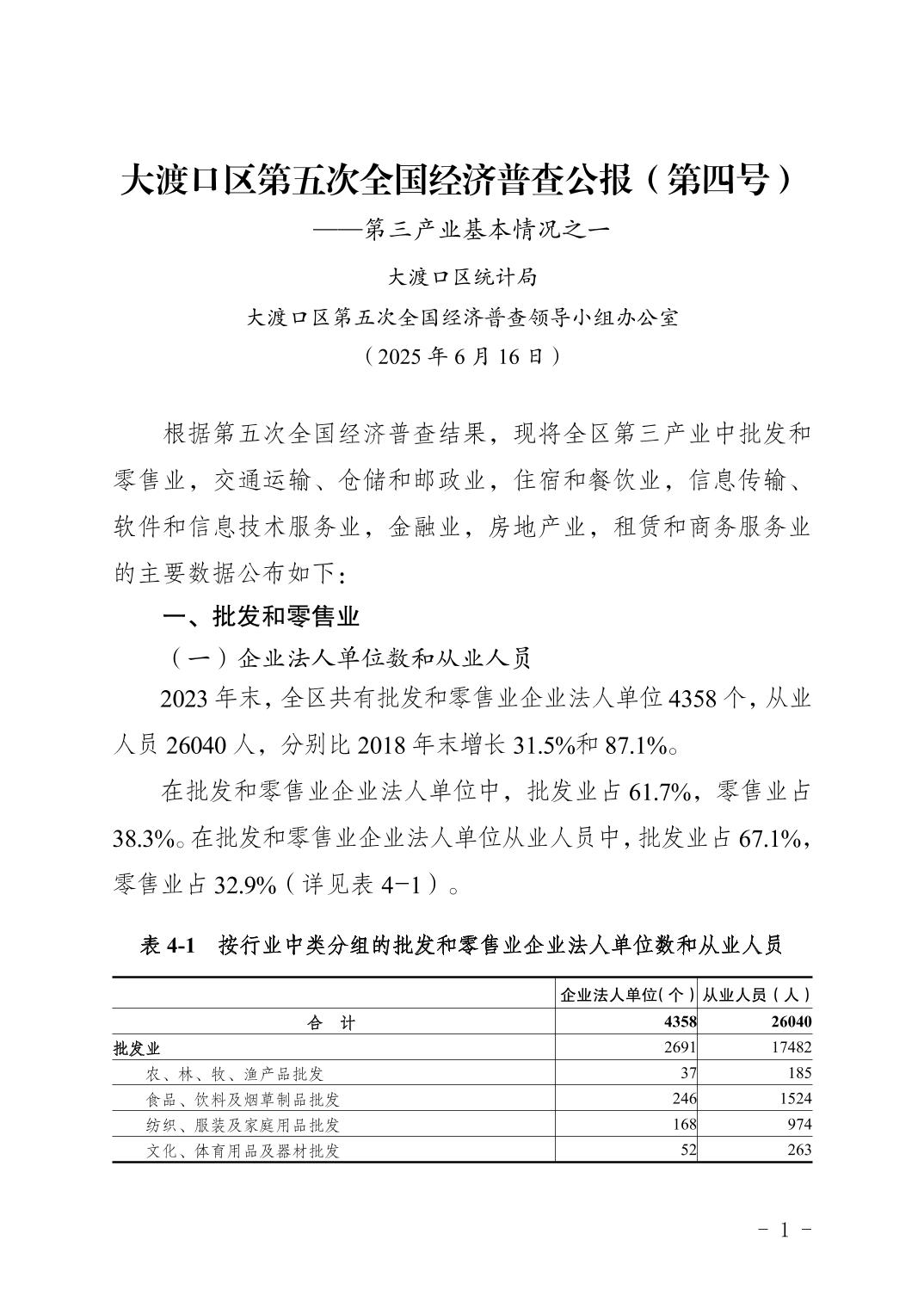 大渡口区第五次全国经济普查公报（第四号）

——第三产业基本情况之一

大渡口区统计局

大渡口区第五次全国经济普查领导小组办公室

（2025 年 6 月 16 日）

根据第五次全国经济普查结果，现将全区第三产业中批发和零售业，交通运输、仓储和邮政业，住宿和餐饮业，信息传输、软件和信息技术服务业，金融业，房地产业，租赁和商务服务业的主要数据公布如下：

一、批发和零售业

（一）企业法人单位数和从业人员

2023 年末，全区共有批发和零售业企业法人单位 4358 个，从业人员 26040 人，分别比 2018 年末增长 31.5%和 87.1%。

在批发和零售业企业法人单位中，批发业占 61.7%，零售业占 38.3%。在批发和零售业企业法人单位从业人员中，批发业占 67.1%，零售业占 32.9%（详见表 4-1）。

表 4-1　按行业中类分组的批发和零售业企业法人单位数和从业人员

| | 企业法人单位（个） | 从业人员（人） |
|---|---|---|
| 合　计 | 4358 | 26040 |
| 批发业 | 2691 | 17482 |
| 农、林、牧、渔产品批发 | 37 | 185 |
| 食品、饮料及烟草制品批发 | 246 | 1524 |
| 纺织、服装及家庭用品批发 | 168 | 974 |
| 文化、体育用品及器材批发 | 52 | 263 |

- 1 -